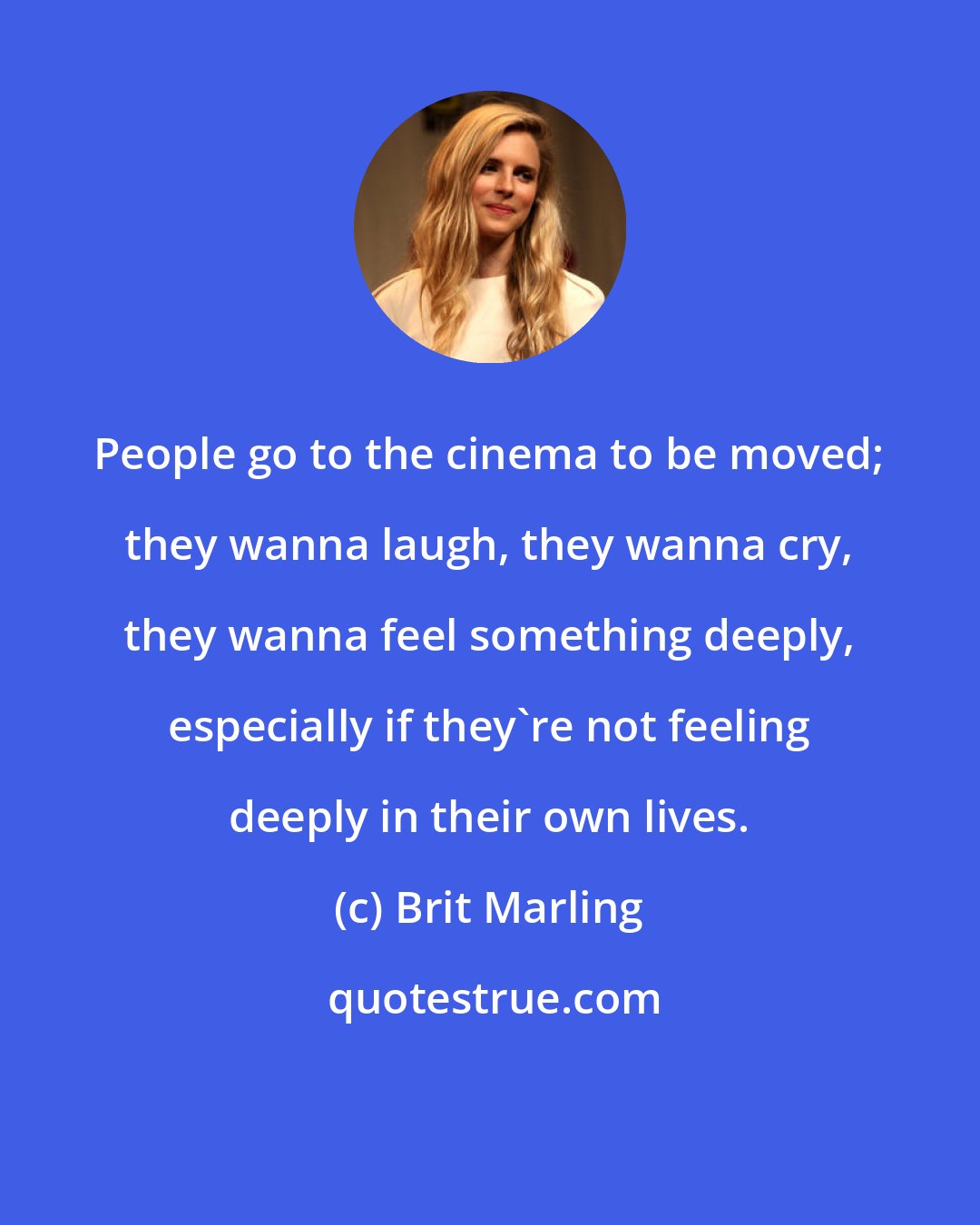 People go to the cinema to be moved; they wanna laugh, they wanna cry, they wanna feel something deeply, especially if they`re not feeling deeply in their own lives.

(c) Brit Marling

quotestrue.com